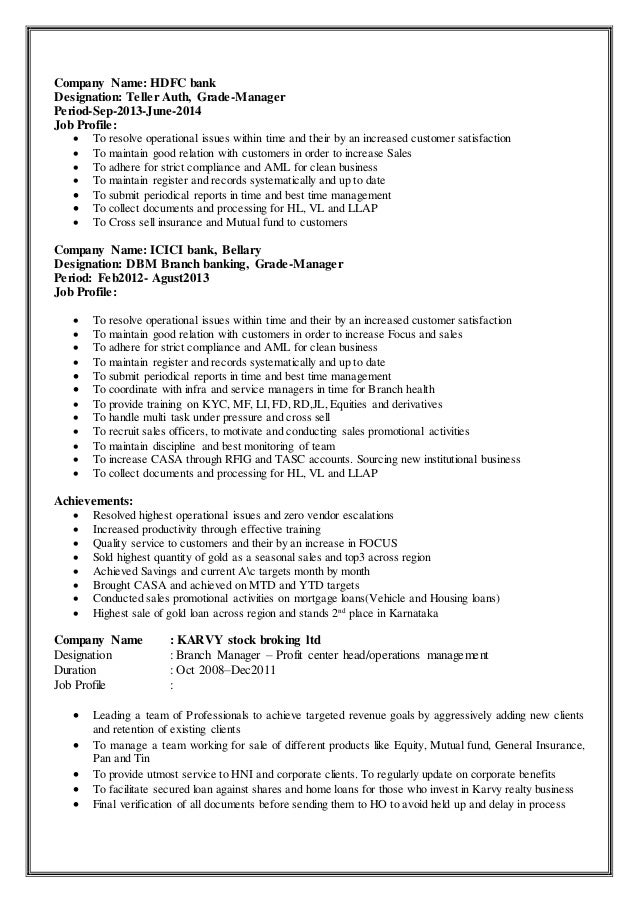 Company Name: HDFC bank
Designation: Teller Auth, Grade-Manager
Period-Sep-2013-June-2014
Job Profile:

- To resolve operational issues within time and their by an increased customer satisfaction
- To maintain good relation with customers in order to increase Sales
- To adhere for strict compliance and AML for clean business
- To maintain register and records systematically and up to date
- To submit periodical reports in time and best time management
- To collect documents and processing for HL, VL and LLAP
- To Cross sell insurance and Mutual fund to customers

Company Name: ICICI bank, Bellary
Designation: DBM Branch banking, Grade-Manager
Period: Feb2012- Agust2013
Job Profile:

- To resolve operational issues within time and their by an increased customer satisfaction
- To maintain good relation with customers in order to increase Focus and sales
- To adhere for strict compliance and AML for clean business
- To maintain register and records systematically and up to date
- To submit periodical reports in time and best time management
- To coordinate with infra and service managers in time for Branch health
- To provide training on KYC, MF, LI, FD, RD,JL, Equities and derivatives
- To handle multi task under pressure and cross sell
- To recruit sales officers, to motivate and conducting sales promotional activities
- To maintain discipline and best monitoring of team
- To increase CASA through RFIG and TASC accounts. Sourcing new institutional business
- To collect documents and processing for HL, VL and LLAP

Achievements:

- Resolved highest operational issues and zero vendor escalations
- Increased productivity through effective training
- Quality service to customers and their by an increase in FOCUS
- Sold highest quantity of gold as a seasonal sales and top3 across region
- Achieved Savings and current A\c targets month by month
- Brought CASA and achieved on MTD and YTD targets
- Conducted sales promotional activities on mortgage loans(Vehicle and Housing loans)
- Highest sale of gold loan across region and stands $2^{nd}$ place in Karnataka

Company Name : KARVY stock broking ltd
Designation : Branch Manager – Profit center head/operations management
Duration : Oct 2008–Dec2011
Job Profile :

- Leading a team of Professionals to achieve targeted revenue goals by aggressively adding new clients and retention of existing clients
- To manage a team working for sale of different products like Equity, Mutual fund, General Insurance, Pan and Tin
- To provide utmost service to HNI and corporate clients. To regularly update on corporate benefits
- To facilitate secured loan against shares and home loans for those who invest in Karvy realty business
- Final verification of all documents before sending them to HO to avoid held up and delay in process